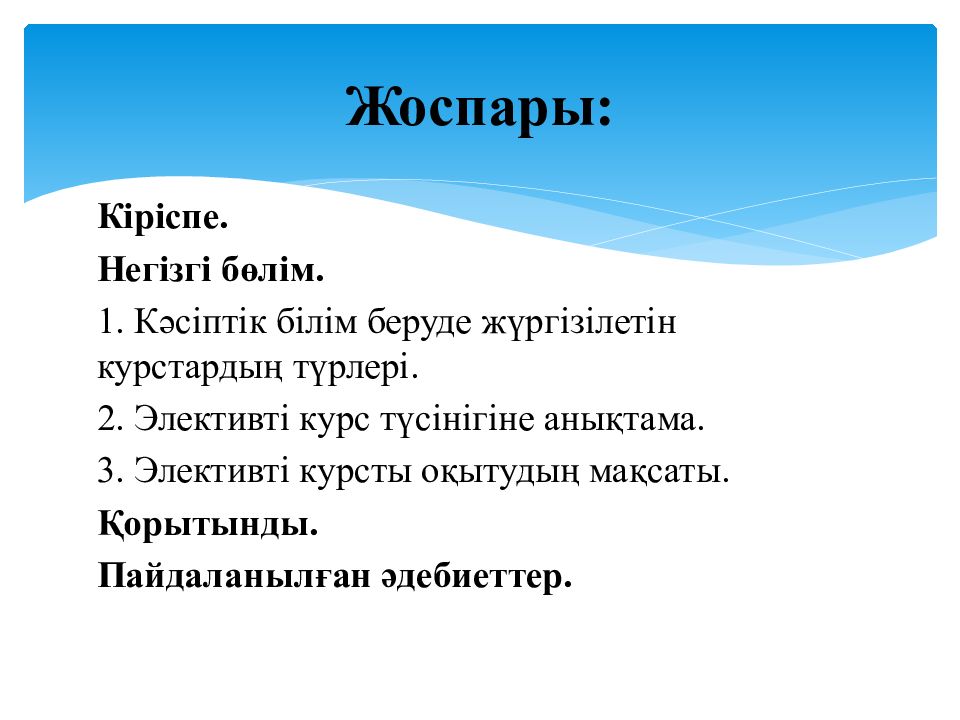 Жоспары:

Кіріспе.

Негізгі бөлім.

1. Кәсіптік білім беруде жүргізілетін курстардың түрлері.

2. Элективті курс түсінігіне анықтама.

3. Элективті курсты оқытудың мақсаты.

Қорытынды.

Пайдаланылған әдебиеттер.